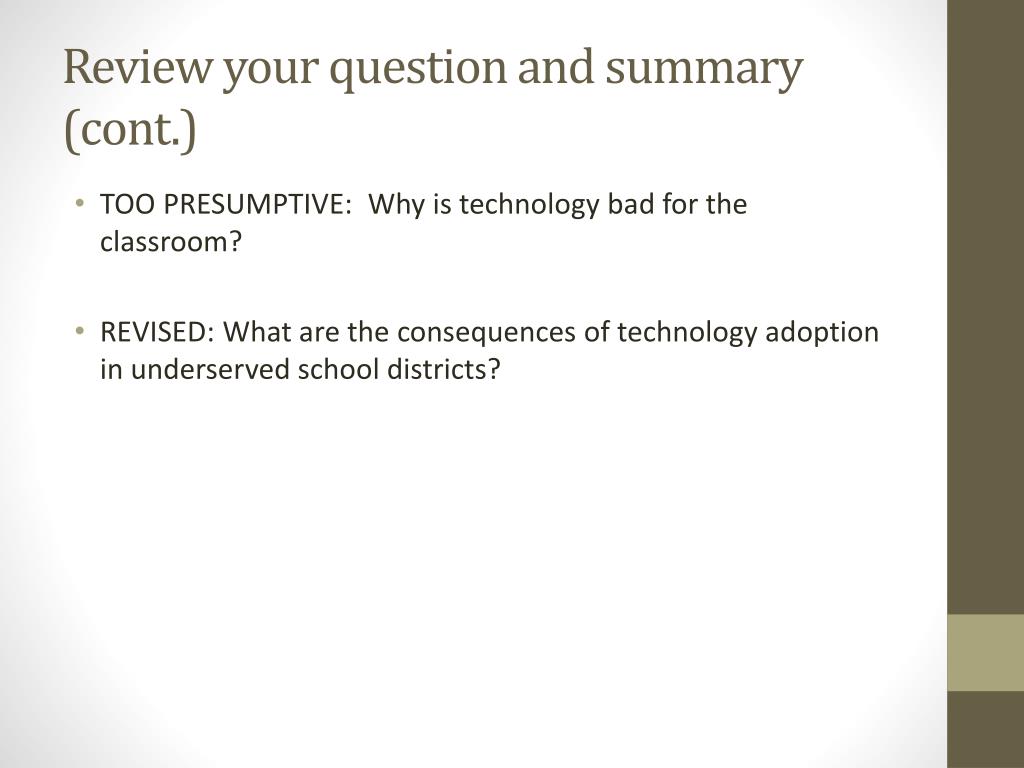 Review your question and summary (cont.)

• TOO PRESUMPTIVE: Why is technology bad for the classroom?

• REVISED: What are the consequences of technology adoption in underserved school districts?